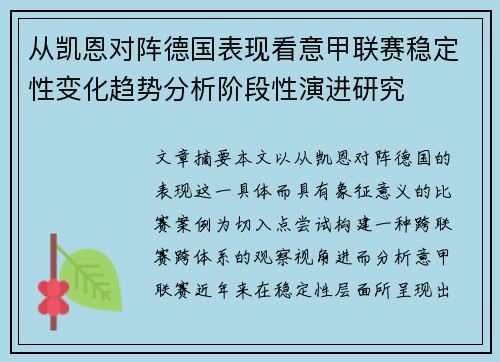 从凯恩对阵德国表现看意甲联赛稳定性变化趋势分析阶段性演进研究

文章摘要本文以从凯恩对阵德国的表现这一具体而具有象征意义的比赛案例为切入点尝试构建一种跨联赛跨体系的观察视角进而分析意甲联赛近年来在稳定性层面所呈现出